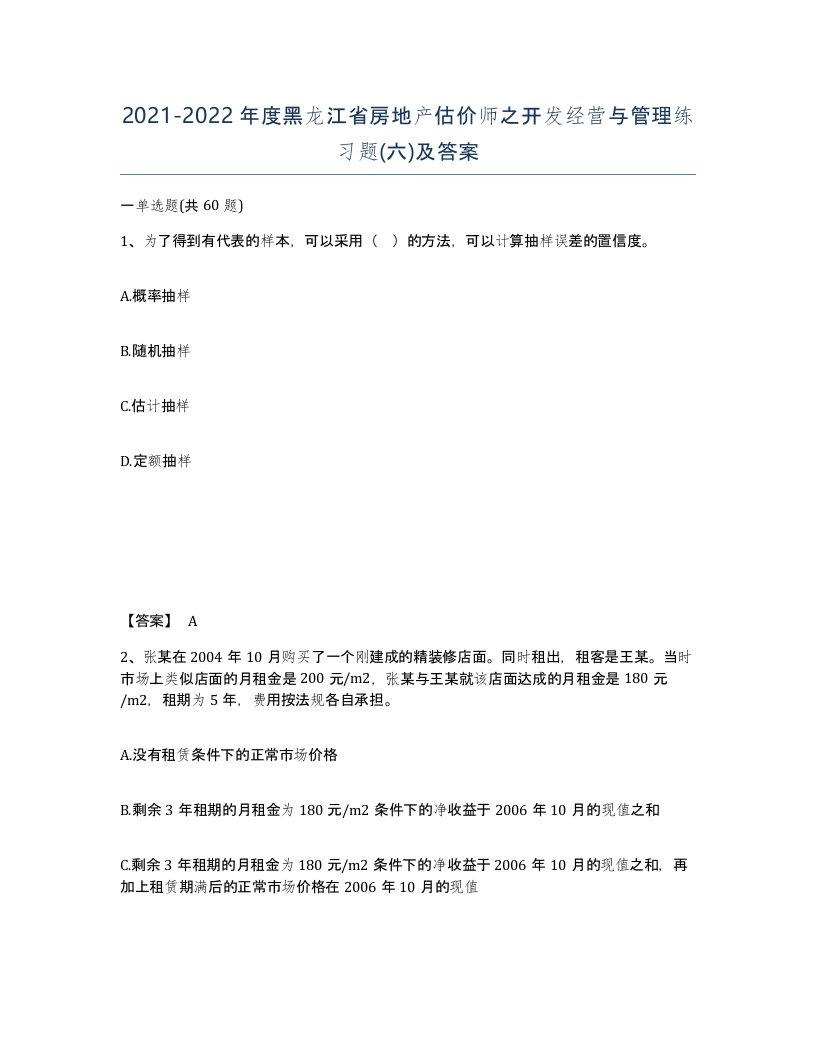 2021-2022年度黑龙江省房地产估价师之开发经营与管理练习题(六)及答案

一单选题(共 60 题)

1、为了得到有代表的样本，可以采用（ ）的方法，可以计算抽样误差的置信度。

A.概率抽样

B.随机抽样

C.估计抽样

D.定额抽样

【答案】 A

2、张某在 2004 年 10 月购买了一个刚建成的精装修店面。同时租出，租客是王某。当时市场上类似店面的月租金是 200 元/m2，张某与王某就该店面达成的月租金是 180 元/m2，租期为 5 年，费用按法规各自承担。

A.没有租赁条件下的正常市场价格

B.剩余 3 年租期的月租金为 180 元/m2 条件下的净收益于 2006 年 10 月的现值之和

C.剩余 3 年租期的月租金为 180 元/m2 条件下的净收益于 2006 年 10 月的现值之和，再加上租赁期满后的正常市场价格在 2006 年 10 月的现值